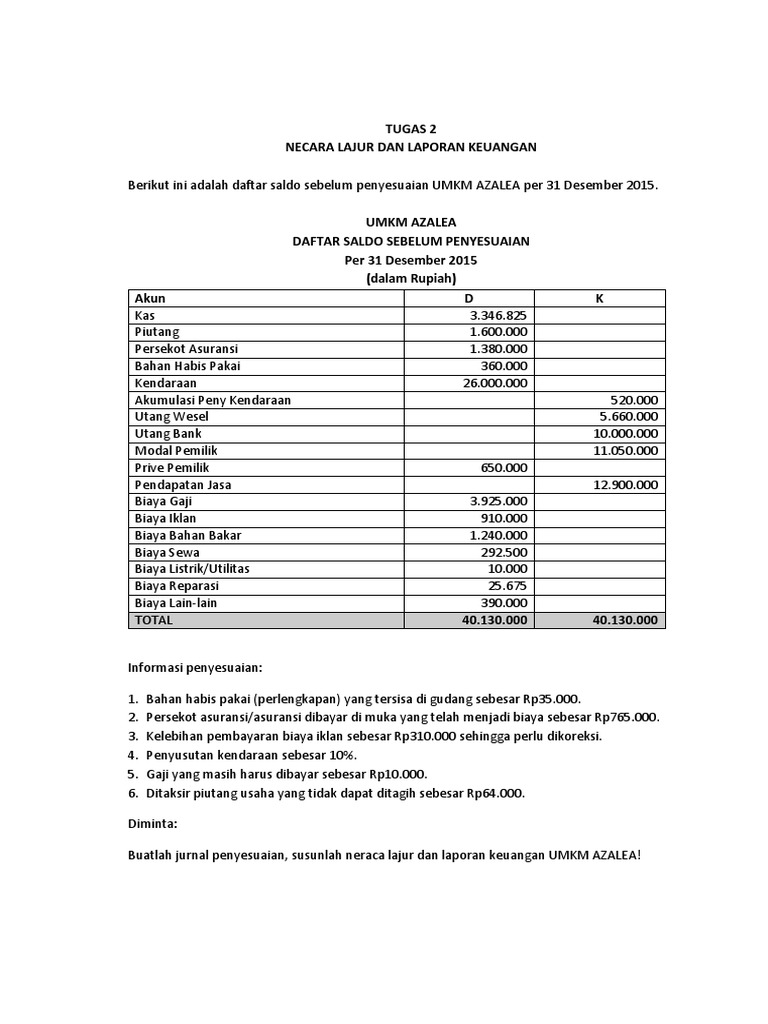 TUGAS 2
NECARA LAJUR DAN LAPORAN KEUANGAN

Berikut ini adalah daftar saldo sebelum penyesuaian UMKM AZALEA per 31 Desember 2015.

UMKM AZALEA
DAFTAR SALDO SEBELUM PENYESUAIAN
Per 31 Desember 2015
(dalam Rupiah)

| Akun | D | K |
|---|---|---|
| Kas | 3.346.825 | |
| Piutang | 1.600.000 | |
| Persekot Asuransi | 1.380.000 | |
| Bahan Habis Pakai | 360.000 | |
| Kendaraan | 26.000.000 | |
| Akumulasi Peny Kendaraan | | 520.000 |
| Utang Wesel | | 5.660.000 |
| Utang Bank | | 10.000.000 |
| Modal Pemilik | | 11.050.000 |
| Prive Pemilik | 650.000 | |
| Pendapatan Jasa | | 12.900.000 |
| Biaya Gaji | 3.925.000 | |
| Biaya Iklan | 910.000 | |
| Biaya Bahan Bakar | 1.240.000 | |
| Biaya Sewa | 292.500 | |
| Biaya Listrik/Utilitas | 10.000 | |
| Biaya Reparasi | 25.675 | |
| Biaya Lain-lain | 390.000 | |
| TOTAL | 40.130.000 | 40.130.000 |

Informasi penyesuaian:

1. Bahan habis pakai (perlengkapan) yang tersisa di gudang sebesar Rp35.000.
2. Persekot asuransi/asuransi dibayar di muka yang telah menjadi biaya sebesar Rp765.000.
3. Kelebihan pembayaran biaya iklan sebesar Rp310.000 sehingga perlu dikoreksi.
4. Penyusutan kendaraan sebesar 10%.
5. Gaji yang masih harus dibayar sebesar Rp10.000.
6. Ditaksir piutang usaha yang tidak dapat ditagih sebesar Rp64.000.

Diminta:

Buatlah jurnal penyesuaian, susunlah neraca lajur dan laporan keuangan UMKM AZALEA!